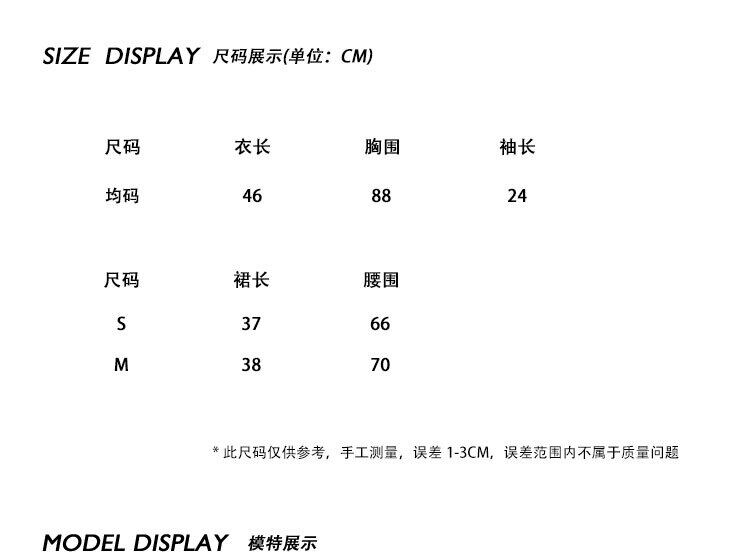 SIZE DISPLAY 尺码展示(单位：CM)

| 尺码 | 衣长 | 胸围 | 袖长 |
|---|---|---|---|
| 均码 | 46 | 88 | 24 |

| 尺码 | 裙长 | 腰围 |
|---|---|---|
| S | 37 | 66 |
| M | 38 | 70 |

* 此尺码仅供参考，手工测量，误差1-3CM，误差范围内不属于质量问题

MODEL DISPLAY 模特展示